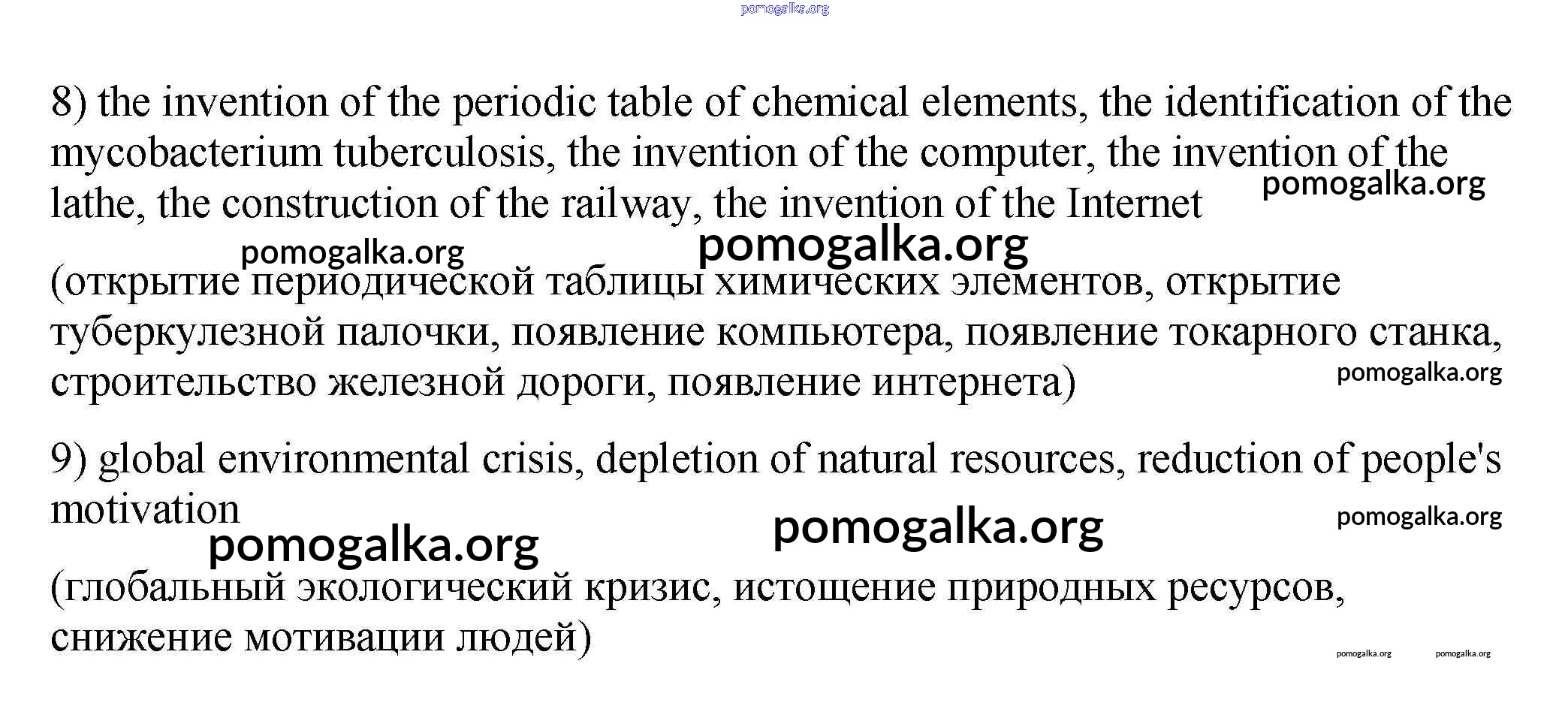 pomogalka.org

8) the invention of the periodic table of chemical elements, the identification of the mycobacterium tuberculosis, the invention of the computer, the invention of the lathe, the construction of the railway, the invention of the Internet

pomogalka.org

pomogalka.org pomogalka.org

(открытие периодической таблицы химических элементов, открытие туберкулезной палочки, появление компьютера, появление токарного станка, строительство железной дороги, появление интернета)

pomogalka.org

9) global environmental crisis, depletion of natural resources, reduction of people's motivation

pomogalka.org

pomogalka.org pomogalka.org

(глобальный экологический кризис, истощение природных ресурсов, снижение мотивации людей)

pomogalka.org pomogalka.org